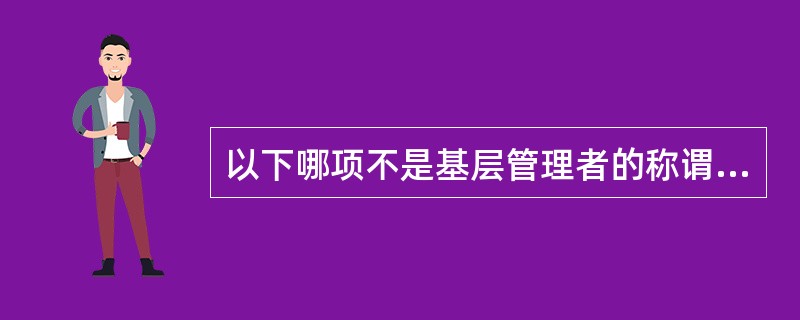 以下哪项不是基层管理者的称谓...